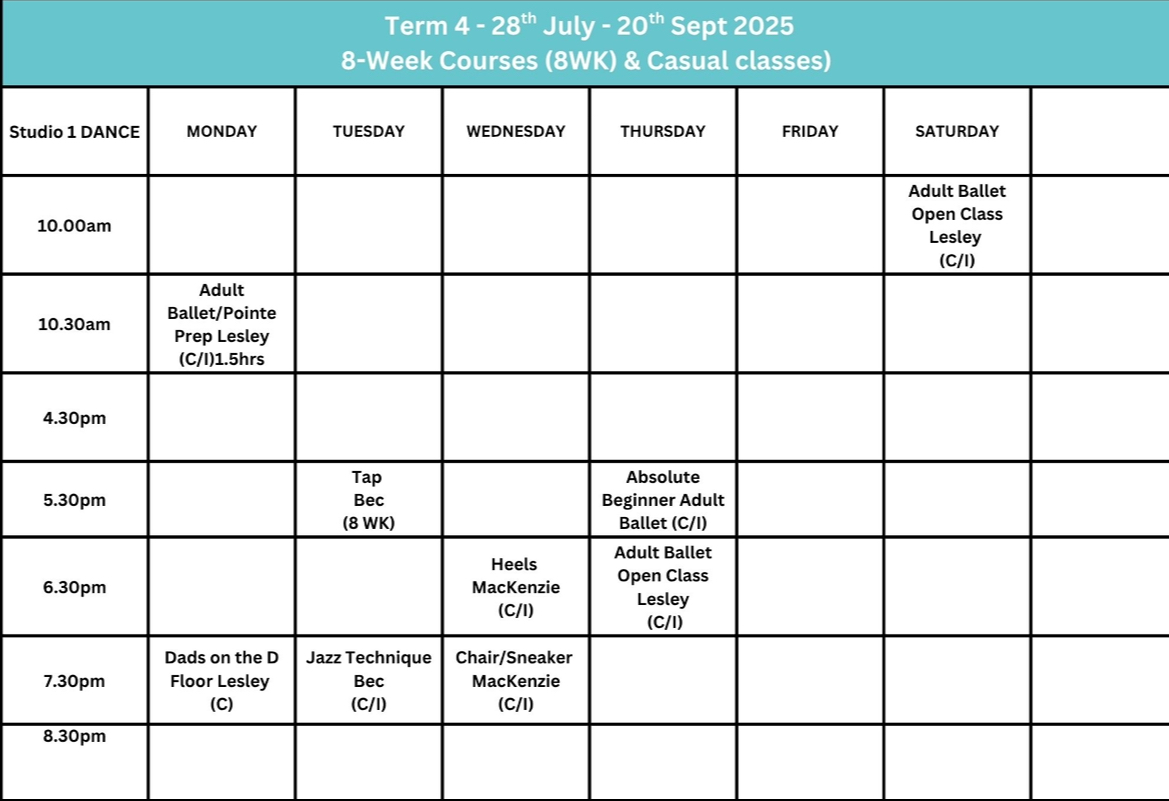 Term 4 - 28$^{th}$ July - 20$^{th}$ Sept 2025
8-Week Courses (8WK) & Casual classes)

| Studio 1 DANCE | MONDAY | TUESDAY | WEDNESDAY | THURSDAY | FRIDAY | SATURDAY | |
|---|---|---|---|---|---|---|---|
| 10.00am | | | | | | Adult Ballet Open Class Lesley (C/I) | |
| 10.30am | Adult Ballet/Pointe Prep Lesley (C/I)1.5hrs | | | | | | |
| 4.30pm | | | | | | | |
| 5.30pm | | Tap Bec (8 WK) | | Absolute Beginner Adult Ballet (C/I) | | | |
| 6.30pm | | | Heels MacKenzie (C/I) | Adult Ballet Open Class Lesley (C/I) | | | |
| 7.30pm | Dads on the D Floor Lesley (C) | Jazz Technique Bec (C/I) | Chair/Sneaker MacKenzie (C/I) | | | | |
| 8.30pm | | | | | | | |